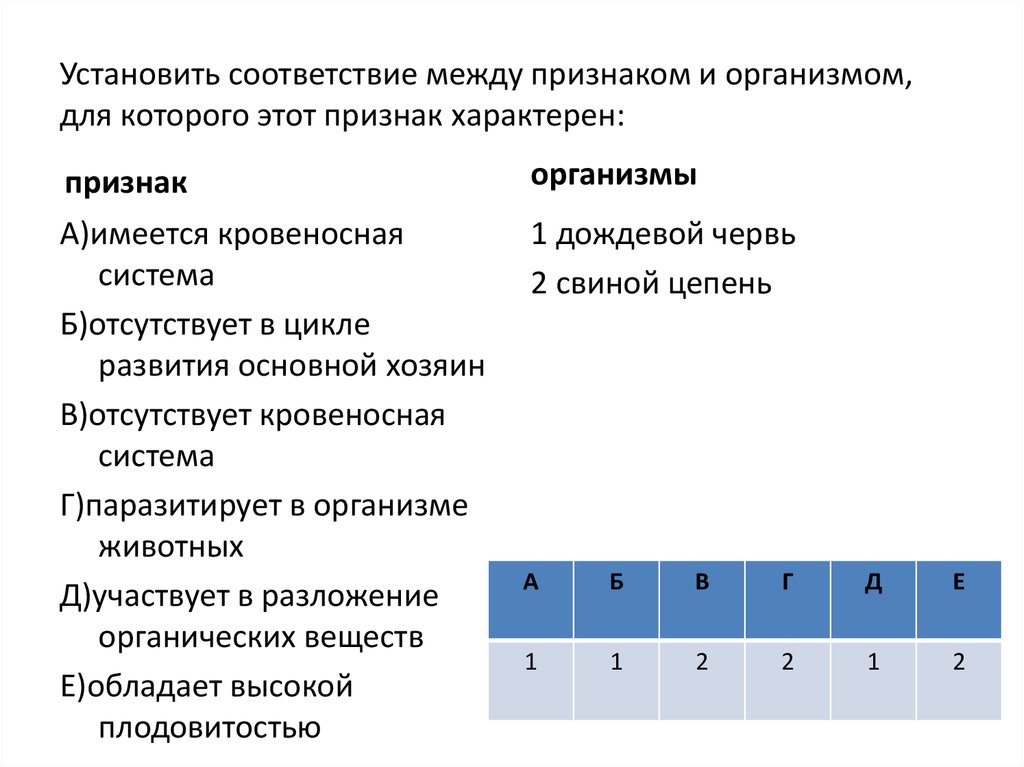 Установить соответствие между признаком и организмом, для которого этот признак характерен:

признак

А)имеется кровеносная система

Б)отсутствует в цикле развития основной хозяин

В)отсутствует кровеносная система

Г)паразитирует в организме животных

Д)участвует в разложение органических веществ

Е)обладает высокой плодовитостью

организмы

1 дождевой червь

2 свиной цепень

| А | Б | В | Г | Д | Е |
|---|---|---|---|---|---|
| 1 | 1 | 2 | 2 | 1 | 2 |